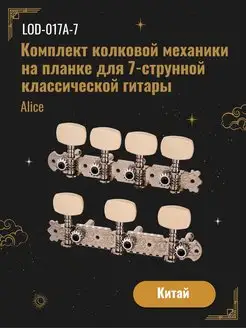 LOD-017A-7

Комплект колковой механики на планке для 7-струнной классической гитары

Alice

Китай